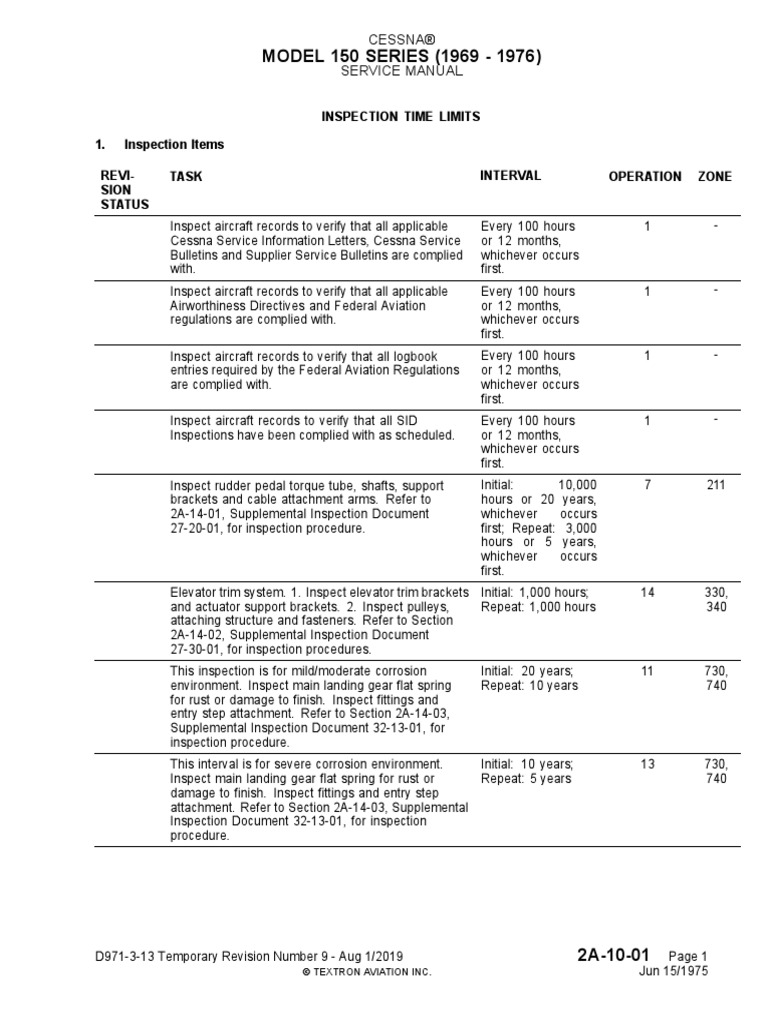 CESSNA®
MODEL 150 SERIES (1969 - 1976)
SERVICE MANUAL

INSPECTION TIME LIMITS

1. Inspection Items

| REVISION STATUS | TASK | INTERVAL | OPERATION | ZONE |
|---|---|---|---|---|
| | Inspect aircraft records to verify that all applicable Cessna Service Information Letters, Cessna Service Bulletins and Supplier Service Bulletins are complied with. | Every 100 hours or 12 months, whichever occurs first. | 1 | - |
| | Inspect aircraft records to verify that all applicable Airworthiness Directives and Federal Aviation regulations are complied with. | Every 100 hours or 12 months, whichever occurs first. | 1 | - |
| | Inspect aircraft records to verify that all logbook entries required by the Federal Aviation Regulations are complied with. | Every 100 hours or 12 months, whichever occurs first. | 1 | - |
| | Inspect aircraft records to verify that all SID Inspections have been complied with as scheduled. | Every 100 hours or 12 months, whichever occurs first. | 1 | - |
| | Inspect rudder pedal torque tube, shafts, support brackets and cable attachment arms. Refer to 2A-14-01, Supplemental Inspection Document 27-20-01, for inspection procedure. | Initial: 10,000 hours or 20 years, whichever occurs first; Repeat: 3,000 hours or 5 years, whichever occurs first. | 7 | 211 |
| | Elevator trim system. 1. Inspect elevator trim brackets and actuator support brackets. 2. Inspect pulleys, attaching structure and fasteners. Refer to Section 2A-14-02, Supplemental Inspection Document 27-30-01, for inspection procedures. | Initial: 1,000 hours; Repeat: 1,000 hours | 14 | 330, 340 |
| | This inspection is for mild/moderate corrosion environment. Inspect main landing gear flat spring for rust or damage to finish. Inspect fittings and entry step attachment. Refer to Section 2A-14-03, Supplemental Inspection Document 32-13-01, for inspection procedure. | Initial: 20 years; Repeat: 10 years | 11 | 730, 740 |
| | This interval is for severe corrosion environment. Inspect main landing gear flat spring for rust or damage to finish. Inspect fittings and entry step attachment. Refer to Section 2A-14-03, Supplemental Inspection Document 32-13-01, for inspection procedure. | Initial: 10 years; Repeat: 5 years | 13 | 730, 740 |

D971-3-13 Temporary Revision Number 9 - Aug 1/2019
© TEXTRON AVIATION INC.
2A-10-01 Page 1
Jun 15/1975